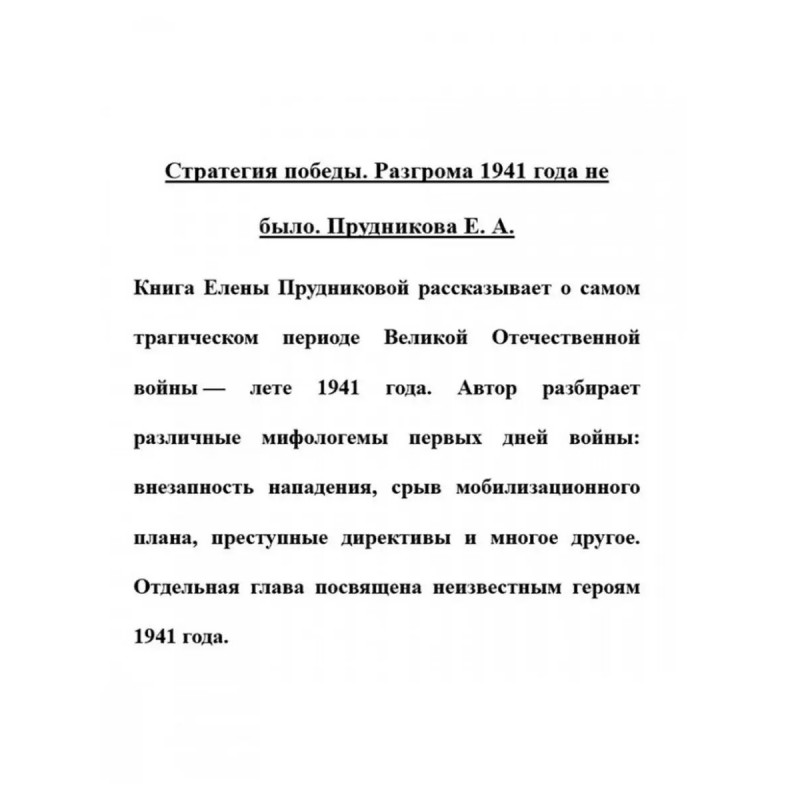 Стратегия победы. Разгрома 1941 года не было. Прудникова Е. А.

Книга Елены Прудниковой рассказывает о самом трагическом периоде Великой Отечественной войны — лете 1941 года. Автор разбирает различные мифологемы первых дней войны: внезапность нападения, срыв мобилизационного плана, преступные директивы и многое другое. Отдельная глава посвящена неизвестным героям 1941 года.